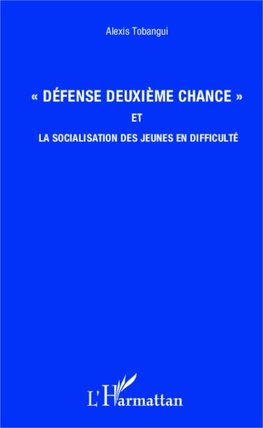 Alexis Tobangui

« DÉFENSE DEUXIÈME CHANCE »
ET
LA SOCIALISATION DES JEUNES EN DIFFICULTÉ

L'Harmattan